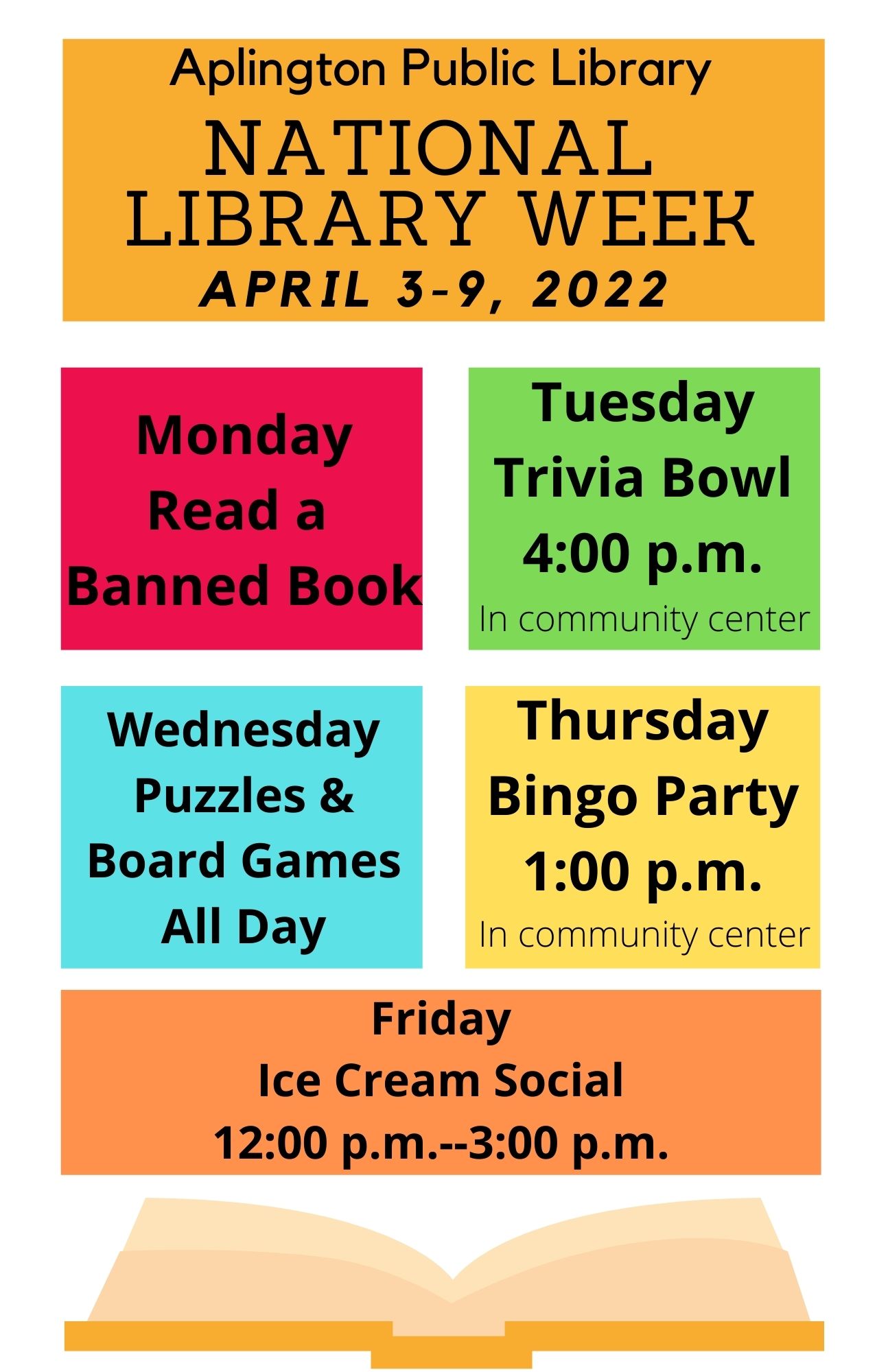 Aplington Public Library

NATIONAL
LIBRARY WEEK

APRIL 3-9, 2022

Monday
Read a
Banned Book

Tuesday
Trivia Bowl
4:00 p.m.
In community center

Wednesday
Puzzles &
Board Games
All Day

Thursday
Bingo Party
1:00 p.m.
In community center

Friday
Ice Cream Social
12:00 p.m.--3:00 p.m.